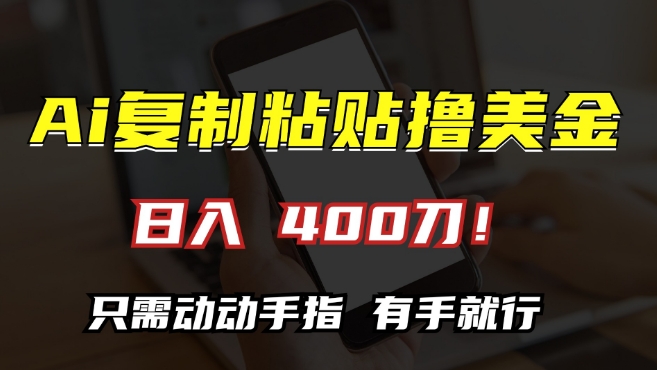 Ai复制粘贴撸美金

日入 400刀！

只需动动手指 有手就行